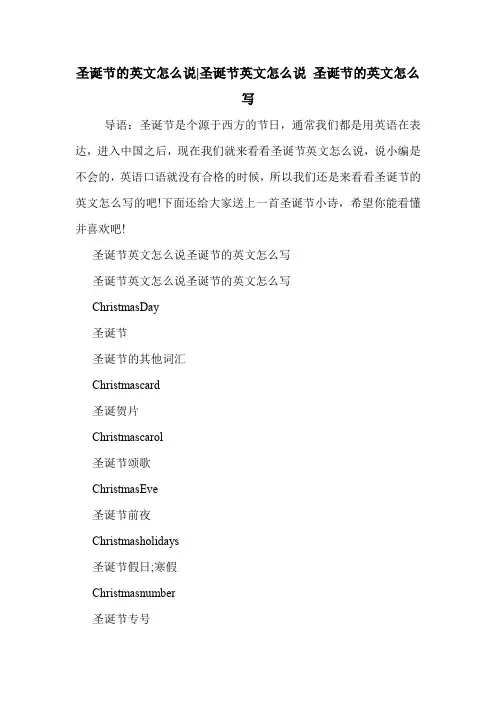 圣诞节的英文怎么说|圣诞节英文怎么说 圣诞节的英文怎么写

导语：圣诞节是个源于西方的节日，通常我们都是用英语在表达，进入中国之后，现在我们就来看看圣诞节英文怎么说，说小编是不会的，英语口语就没有合格的时候，所以我们还是来看看圣诞节的英文怎么写的吧!下面还给大家送上一首圣诞节小诗，希望你能看懂并喜欢吧!

圣诞节英文怎么说圣诞节的英文怎么写

圣诞节英文怎么说圣诞节的英文怎么写

ChristmasDay

圣诞节

圣诞节的其他词汇

Christmascard

圣诞贺片

Christmascarol

圣诞节颂歌

ChristmasEve

圣诞节前夜

Christmasholidays

圣诞节假日;寒假

Christmasnumber

圣诞节专号